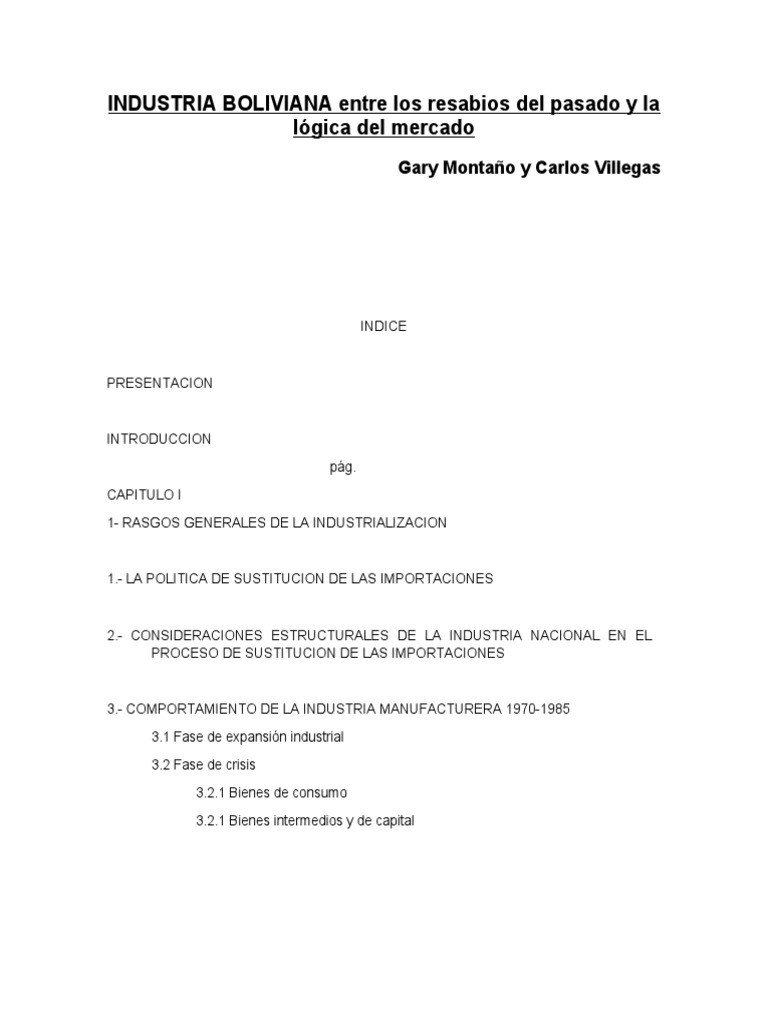 INDUSTRIA BOLIVIANA entre los resabios del pasado y la lógica del mercado

Gary Montaño y Carlos Villegas

INDICE

PRESENTACION

INTRODUCCION

pág.

CAPITULO I

1- RASGOS GENERALES DE LA INDUSTRIALIZACION

1.- LA POLITICA DE SUSTITUCION DE LAS IMPORTACIONES

2.- CONSIDERACIONES ESTRUCTURALES DE LA INDUSTRIA NACIONAL EN EL PROCESO DE SUSTITUCION DE LAS IMPORTACIONES

3.- COMPORTAMIENTO DE LA INDUSTRIA MANUFACTURERA 1970-1985

3.1 Fase de expansión industrial

3.2 Fase de crisis

3.2.1 Bienes de consumo

3.2.1 Bienes intermedios y de capital